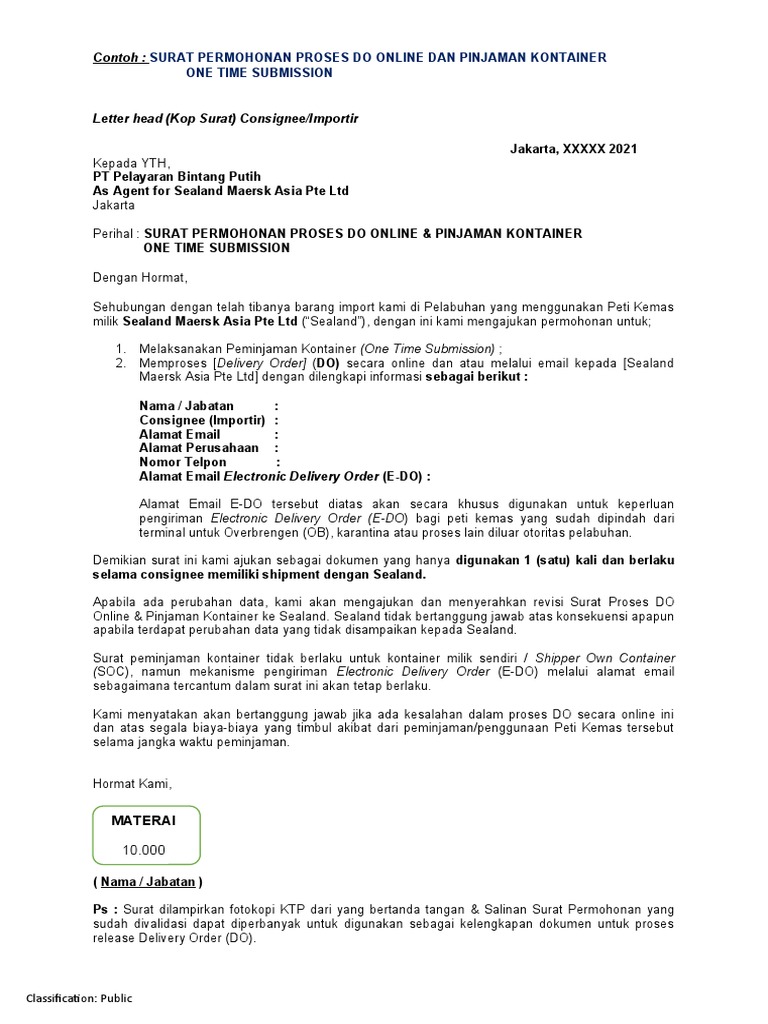 Contoh : SURAT PERMOHONAN PROSES DO ONLINE DAN PINJAMAN KONTAINER ONE TIME SUBMISSION

Letter head (Kop Surat) Consignee/Importir

Jakarta, XXXXX 2021

Kepada YTH,
PT Pelayaran Bintang Putih
As Agent for Sealand Maersk Asia Pte Ltd
Jakarta

Perihal : SURAT PERMOHONAN PROSES DO ONLINE & PINJAMAN KONTAINER ONE TIME SUBMISSION

Dengan Hormat,

Sehubungan dengan telah tibanya barang import kami di Pelabuhan yang menggunakan Peti Kemas milik Sealand Maersk Asia Pte Ltd ("Sealand"), dengan ini kami mengajukan permohonan untuk;

1. Melaksanakan Peminjaman Kontainer (One Time Submission) ;
2. Memproses [Delivery Order] (DO) secara online dan atau melalui email kepada [Sealand Maersk Asia Pte Ltd] dengan dilengkapi informasi sebagai berikut :

Nama / Jabatan :
Consignee (Importir) :
Alamat Email :
Alamat Perusahaan :
Nomor Telpon :
Alamat Email Electronic Delivery Order (E-DO) :

Alamat Email E-DO tersebut diatas akan secara khusus digunakan untuk keperluan pengiriman Electronic Delivery Order (E-DO) bagi peti kemas yang sudah dipindah dari terminal untuk Overbrengen (OB), karantina atau proses lain diluar otoritas pelabuhan.

Demikian surat ini kami ajukan sebagai dokumen yang hanya digunakan 1 (satu) kali dan berlaku selama consignee memiliki shipment dengan Sealand.

Apabila ada perubahan data, kami akan mengajukan dan menyerahkan revisi Surat Proses DO Online & Pinjaman Kontainer ke Sealand. Sealand tidak bertanggung jawab atas konsekuensi apapun apabila terdapat perubahan data yang tidak disampaikan kepada Sealand.

Surat peminjaman kontainer tidak berlaku untuk kontainer milik sendiri / Shipper Own Container (SOC), namun mekanisme pengiriman Electronic Delivery Order (E-DO) melalui alamat email sebagaimana tercantum dalam surat ini akan tetap berlaku.

Kami menyatakan akan bertanggung jawab jika ada kesalahan dalam proses DO secara online ini dan atas segala biaya-biaya yang timbul akibat dari peminjaman/penggunaan Peti Kemas tersebut selama jangka waktu peminjaman.

Hormat Kami,

MATERAI
10.000

( Nama / Jabatan )

Ps : Surat dilampirkan fotokopi KTP dari yang bertanda tangan & Salinan Surat Permohonan yang sudah divalidasi dapat diperbanyak untuk digunakan sebagai kelengkapan dokumen untuk proses release Delivery Order (DO).

Classification: Public